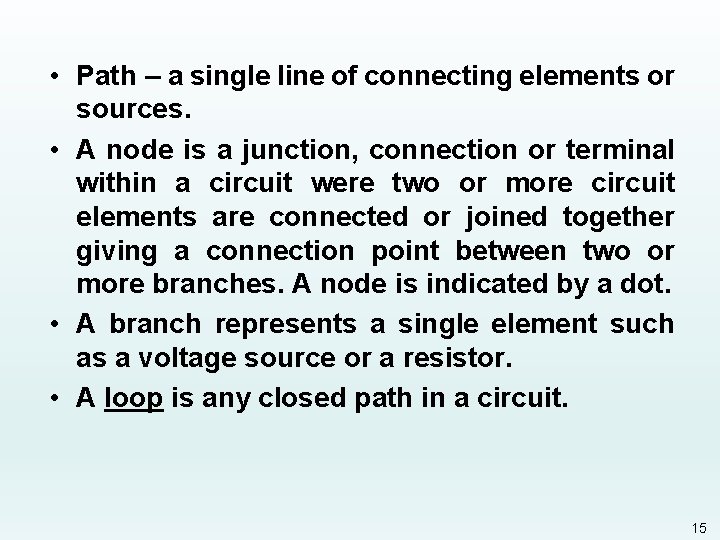 • Path – a single line of connecting elements or sources.

• A node is a junction, connection or terminal within a circuit were two or more circuit elements are connected or joined together giving a connection point between two or more branches. A node is indicated by a dot.

• A branch represents a single element such as a voltage source or a resistor.

• A loop is any closed path in a circuit.

15